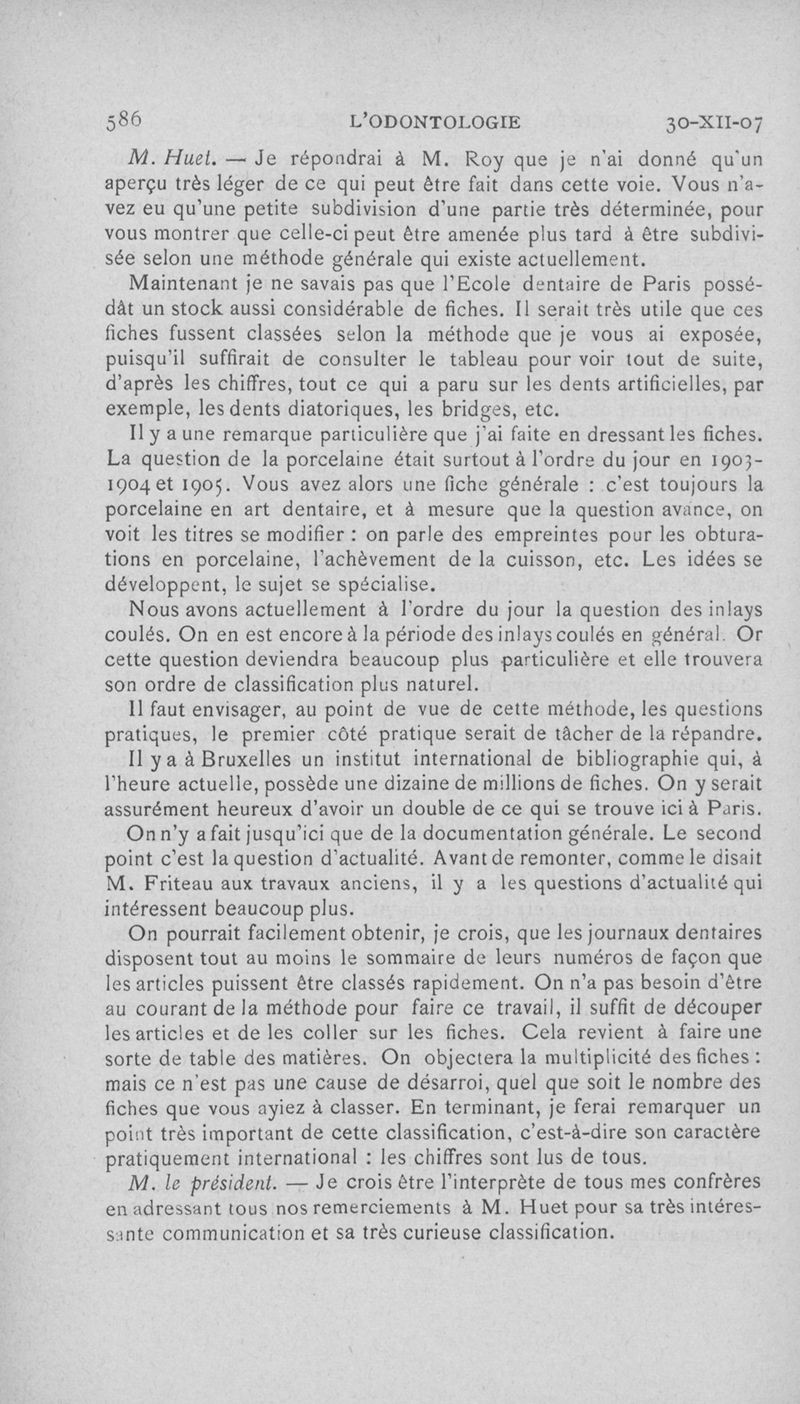 586 L'ODONTOLOGIE 30-XII-07

M. Huet. — Je répondrai à M. Roy que je n'ai donné qu'un aperçu très léger de ce qui peut être fait dans cette voie. Vous n'avez eu qu'une petite subdivision d'une partie très déterminée, pour vous montrer que celle-ci peut être amenée plus tard à être subdivisée selon une méthode générale qui existe actuellement.

Maintenant je ne savais pas que l'Ecole dentaire de Paris possédât un stock aussi considérable de fiches. Il serait très utile que ces fiches fussent classées selon la méthode que je vous ai exposée, puisqu'il suffirait de consulter le tableau pour voir tout de suite, d'après les chiffres, tout ce qui a paru sur les dents artificielles, par exemple, les dents diatoriques, les bridges, etc.

Il y a une remarque particulière que j'ai faite en dressant les fiches. La question de la porcelaine était surtout à l'ordre du jour en 1903-1904 et 1905. Vous avez alors une fiche générale : c'est toujours la porcelaine en art dentaire, et à mesure que la question avance, on voit les titres se modifier : on parle des empreintes pour les obturations en porcelaine, l'achèvement de la cuisson, etc. Les idées se développent, le sujet se spécialise.

Nous avons actuellement à l'ordre du jour la question des inlays coulés. On en est encore à la période des inlays coulés en général. Or cette question deviendra beaucoup plus particulière et elle trouvera son ordre de classification plus naturel.

Il faut envisager, au point de vue de cette méthode, les questions pratiques, le premier côté pratique serait de tâcher de la répandre.

Il y a à Bruxelles un institut international de bibliographie qui, à l'heure actuelle, possède une dizaine de millions de fiches. On y serait assurément heureux d'avoir un double de ce qui se trouve ici à Paris.

On n'y a fait jusqu'ici que de la documentation générale. Le second point c'est la question d'actualité. Avant de remonter, comme le disait M. Friteau aux travaux anciens, il y a les questions d'actualité qui intéressent beaucoup plus.

On pourrait facilement obtenir, je crois, que les journaux dentaires disposent tout au moins le sommaire de leurs numéros de façon que les articles puissent être classés rapidement. On n'a pas besoin d'être au courant de la méthode pour faire ce travail, il suffit de découper les articles et de les coller sur les fiches. Cela revient à faire une sorte de table des matières. On objectera la multiplicité des fiches : mais ce n'est pas une cause de désarroi, quel que soit le nombre des fiches que vous ayiez à classer. En terminant, je ferai remarquer un point très important de cette classification, c'est-à-dire son caractère pratiquement international : les chiffres sont lus de tous.

M. le président. — Je crois être l'interprète de tous mes confrères en adressant tous nos remerciements à M. Huet pour sa très intéressante communication et sa très curieuse classification.